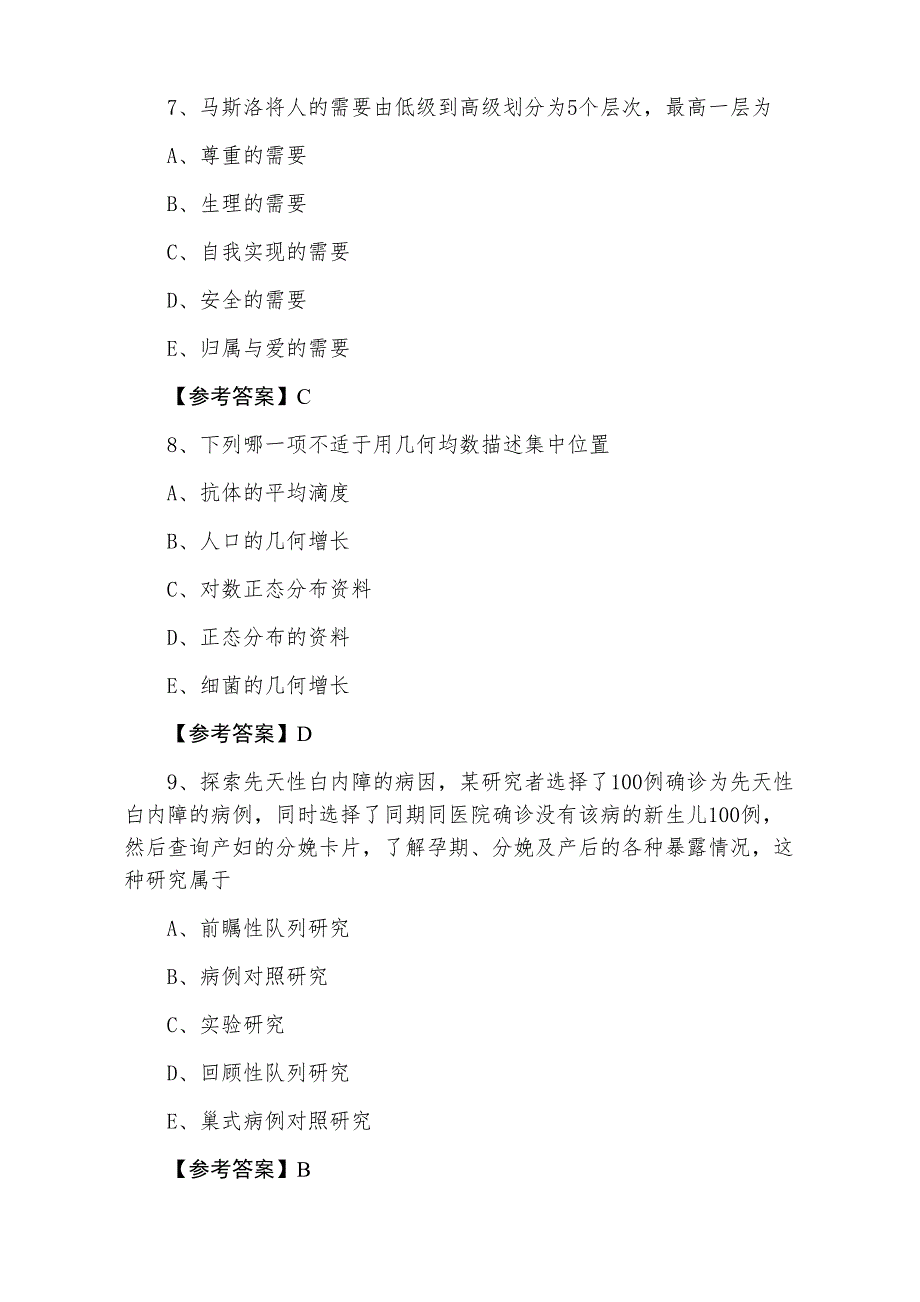 7、马斯洛将人的需要由低级到高级划分为5个层次，最高一层为

A、尊重的需要

B、生理的需要

C、自我实现的需要

D、安全的需要

E、归属与爱的需要

【参考答案】C

8、下列哪一项不适于用几何均数描述集中位置

A、抗体的平均滴度

B、人口的几何增长

C、对数正态分布资料

D、正态分布的资料

E、细菌的几何增长

【参考答案】D

9、探索先天性白内障的病因，某研究者选择了100例确诊为先天性白内障的病例，同时选择了同期同医院确诊没有该病的新生儿100例，然后查询产妇的分娩卡片，了解孕期、分娩及产后的各种暴露情况，这种研究属于

A、前瞩性队列研究

B、病例对照研究

C、实验研究

D、回顾性队列研究

E、巢式病例对照研究

【参考答案】B